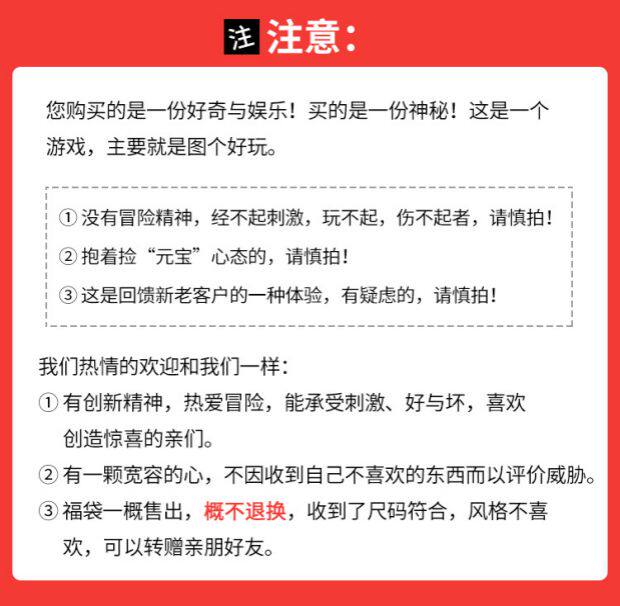 注 注意：

您购买的是一份好奇与娱乐！买的是一份神秘！这是一个游戏，主要就是图个好玩。

① 没有冒险精神，经不起刺激，玩不起，伤不起者，请慎拍！
② 抱着捡“元宝”心态的，请慎拍！
③ 这是回馈新老客户的一种体验，有疑虑的，请慎拍！

我们热情的欢迎和我们一样：
① 有创新精神，热爱冒险，能承受刺激、好与坏，喜欢创造惊喜的亲们。
② 有一颗宽容的心，不因收到自己不喜欢的东西而以评价威胁。
③ 福袋一概售出，概不退换，收到了尺码符合，风格不喜欢，可以转赠亲朋好友。